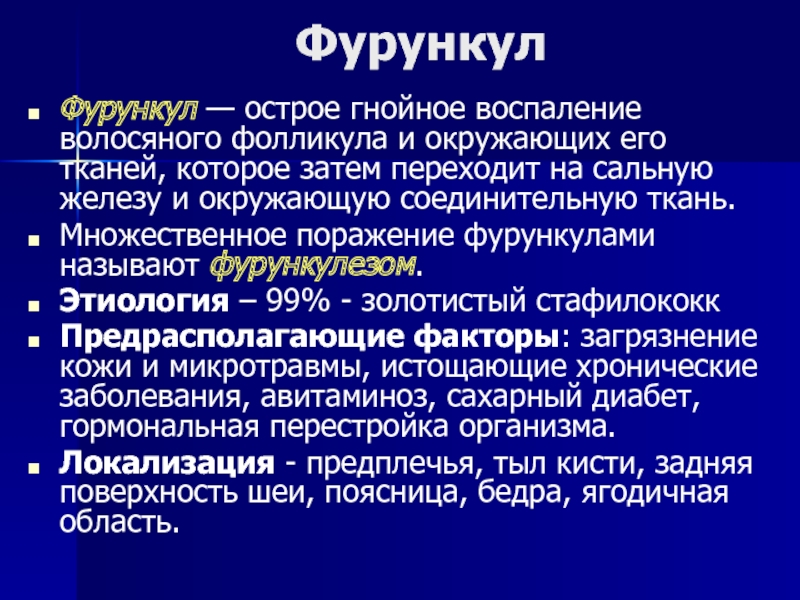 Фурункул

• Фурункул — острое гнойное воспаление волосяного фолликула и окружающих его тканей, которое затем переходит на сальную железу и окружающую соединительную ткань.

• Множественное поражение фурункулами называют фурункулезом.

• Этиология – 99% - золотистый стафилококк

• Предрасполагающие факторы: загрязнение кожи и микротравмы, истощающие хронические заболевания, авитаминоз, сахарный диабет, гормональная перестройка организма.

• Локализация - предплечья, тыл кисти, задняя поверхность шеи, поясница, бедра, ягодичная область.